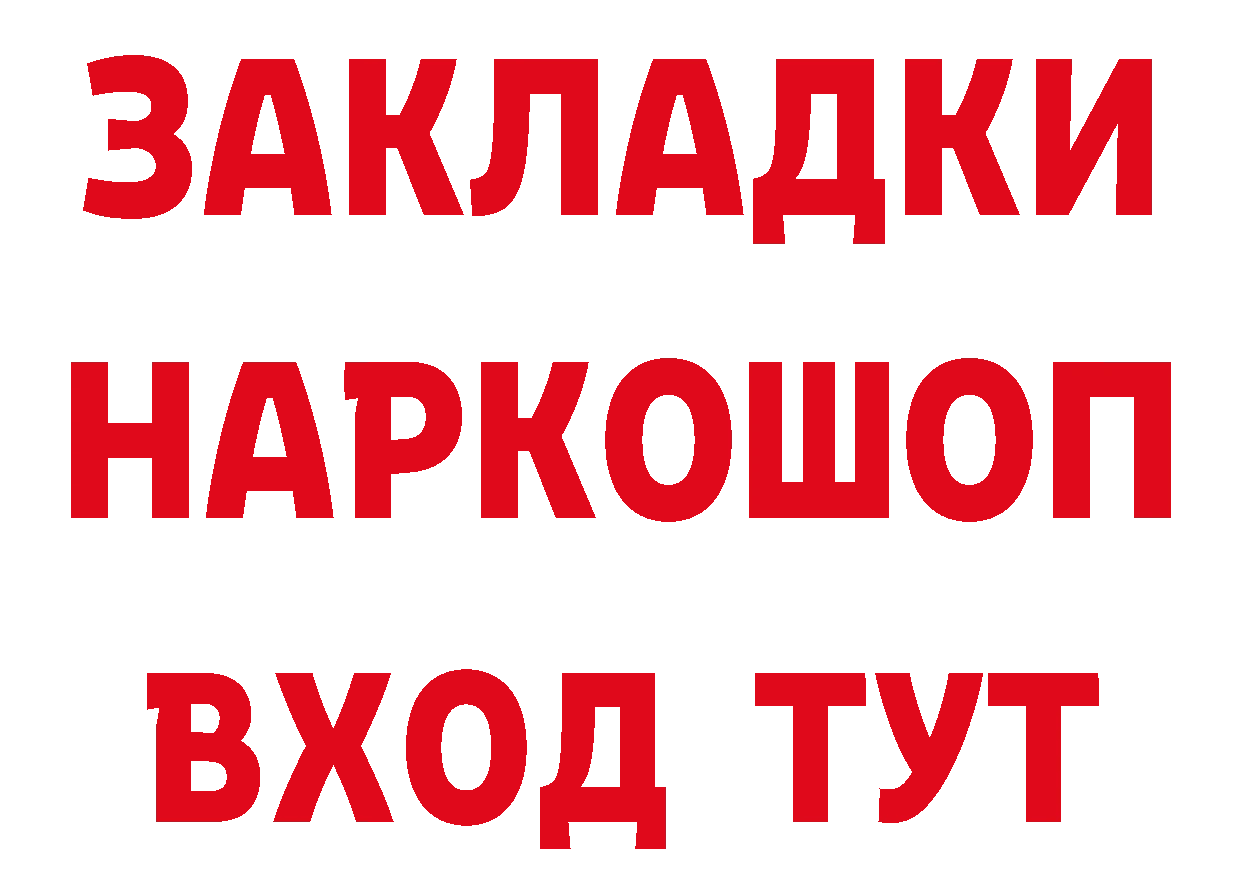 ЗАКЛАДКИ НАРКОШОП ВХОД ТУТ